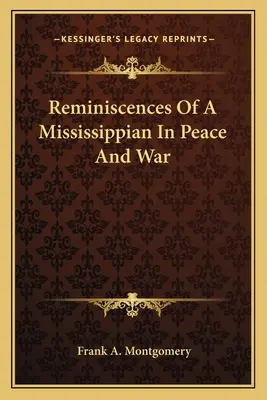 —KESSINGER'S LEGACY REPRINTS—

Reminiscences Of A Mississippian In Peace And War

Frank A. Montgomery